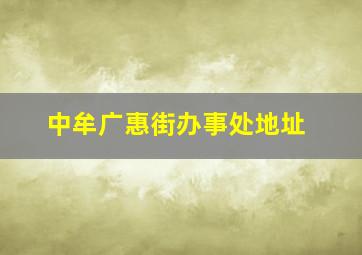 中牟广惠街办事处地址